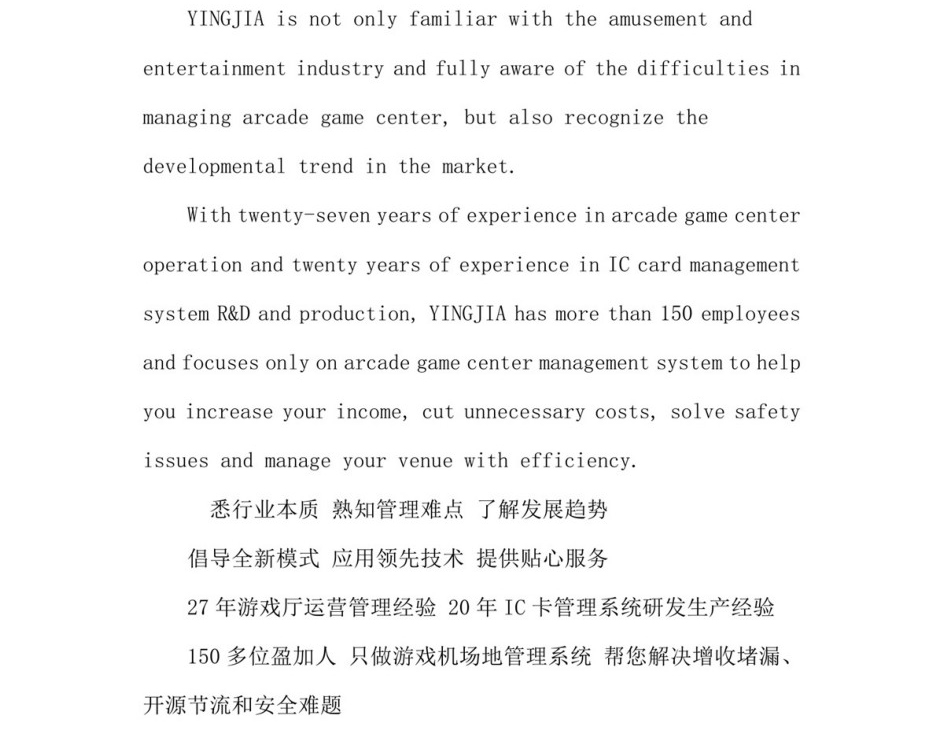 YINGJIA is not only familiar with the amusement and entertainment industry and fully aware of the difficulties in managing arcade game center, but also recognize the developmental trend in the market.

With twenty-seven years of experience in arcade game center operation and twenty years of experience in IC card management system R&D and production, YINGJIA has more than 150 employees and focuses only on arcade game center management system to help you increase your income, cut unnecessary costs, solve safety issues and manage your venue with efficiency.

悉行业本质 熟知管理难点 了解发展趋势

倡导全新模式 应用领先技术 提供贴心服务

27 年游戏厅运营管理经验 20 年 IC 卡管理系统研发生产经验

150 多位盈加人 只做游戏机场地管理系统 帮您解决增收堵漏、开源节流和安全难题